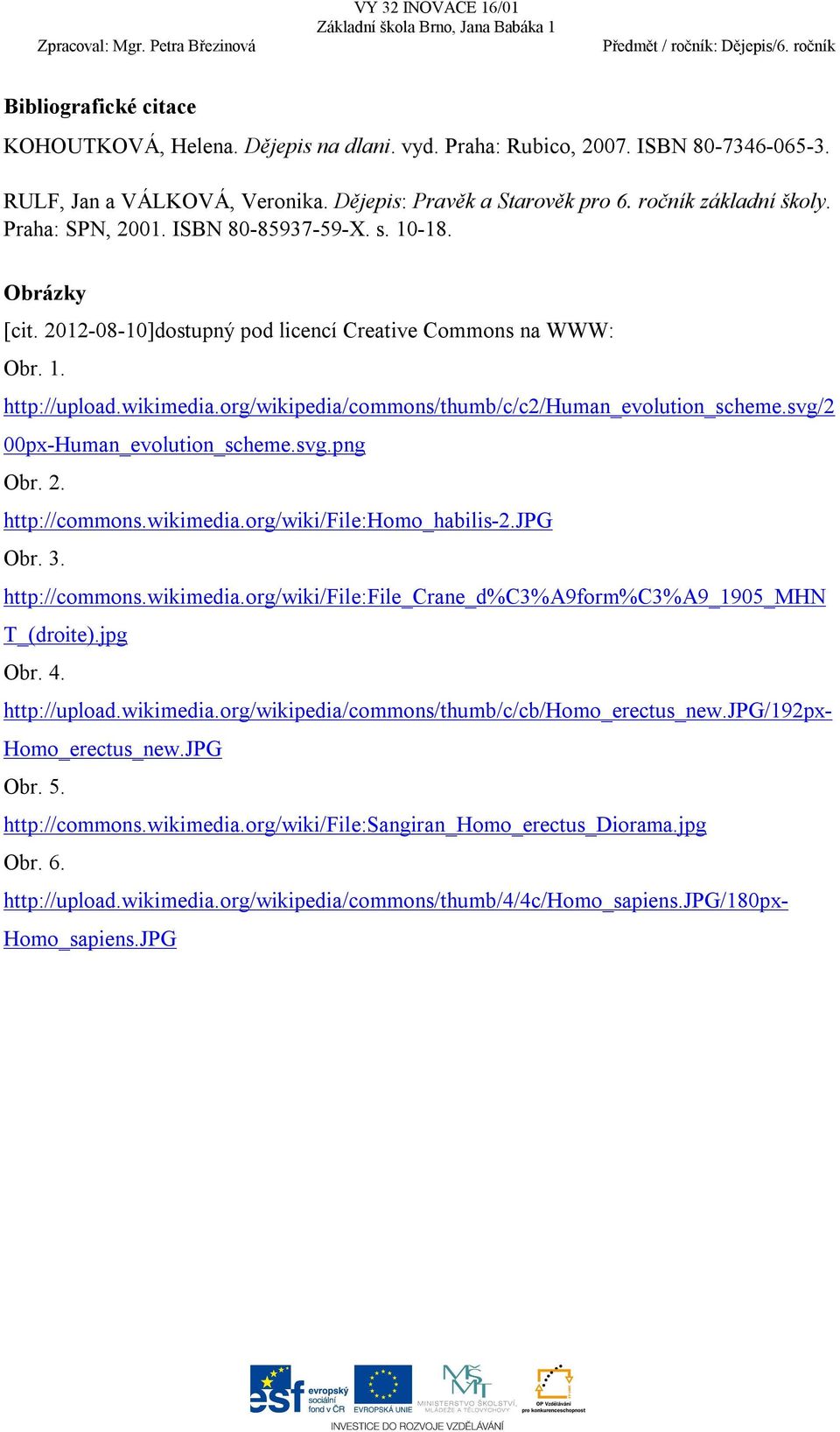 VY 32 INOVACE 16/01
Základní škola Brno, Jana Babáka 1
Zpracoval: Mgr. Petra Březinová
Předmět / ročník: Dějepis/6. ročník

Bibliografické citace

KOHOUTKOVÁ, Helena. Dějepis na dlani. vyd. Praha: Rubico, 2007. ISBN 80-7346-065-3.

RULF, Jan a VÁLKOVÁ, Veronika. Dějepis: Pravěk a Starověk pro 6. ročník základní školy. Praha: SPN, 2001. ISBN 80-85937-59-X. s. 10-18.

Obrázky

[cit. 2012-08-10]dostupný pod licencí Creative Commons na WWW:

Obr. 1.

http://upload.wikimedia.org/wikipedia/commons/thumb/c/c2/Human_evolution_scheme.svg/200px-Human_evolution_scheme.svg.png

Obr. 2.

http://commons.wikimedia.org/wiki/File:Homo_habilis-2.JPG

Obr. 3.

http://commons.wikimedia.org/wiki/File:File_Crane_d%C3%A9form%C3%A9_1905_MHNT_(droite).jpg

Obr. 4.

http://upload.wikimedia.org/wikipedia/commons/thumb/c/cb/Homo_erectus_new.JPG/192px-Homo_erectus_new.JPG

Obr. 5.

http://commons.wikimedia.org/wiki/File:Sangiran_Homo_erectus_Diorama.jpg

Obr. 6.

http://upload.wikimedia.org/wikipedia/commons/thumb/4/4c/Homo_sapiens.JPG/180px-Homo_sapiens.JPG

esf evropský sociální fond v ČR
EVROPSKÁ UNIE
MINISTERSTVO ŠKOLSTVÍ, MLÁDEŽE A TĚLOVÝCHOVY
OP Vzdělávání pro konkurenceschopnost
INVESTICE DO ROZVOJE VZDĚLÁVÁNÍ